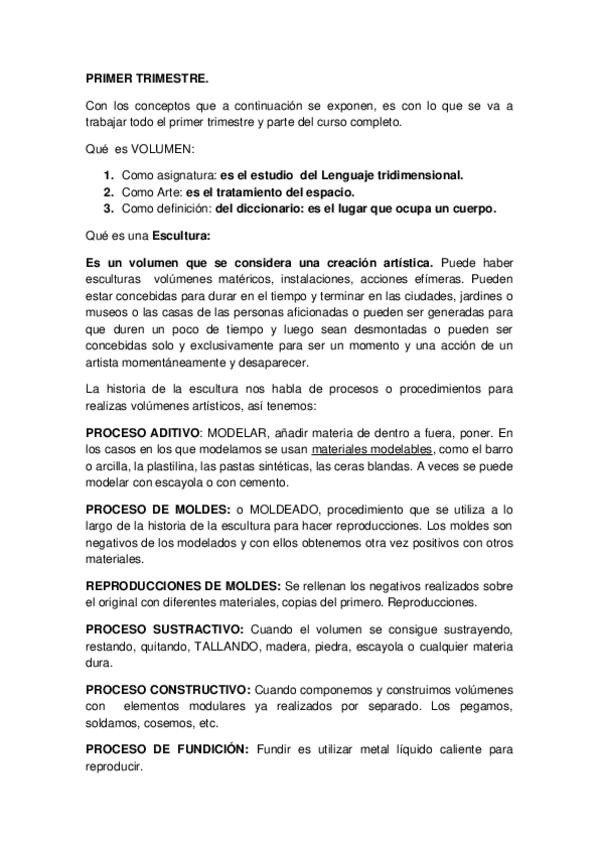 PRIMER TRIMESTRE.

Con los conceptos que a continuación se exponen, es con lo que se va a trabajar todo el primer trimestre y parte del curso completo.

Qué es VOLUMEN:

1. Como asignatura: es el estudio del Lenguaje tridimensional.
2. Como Arte: es el tratamiento del espacio.
3. Como definición: del diccionario: es el lugar que ocupa un cuerpo.

Qué es una Escultura:

Es un volumen que se considera una creación artística. Puede haber esculturas volúmenes matéricos, instalaciones, acciones efímeras. Pueden estar concebidas para durar en el tiempo y terminar en las ciudades, jardines o museos o las casas de las personas aficionadas o pueden ser generadas para que duren un poco de tiempo y luego sean desmontadas o pueden ser concebidas solo y exclusivamente para ser un momento y una acción de un artista momentáneamente y desaparecer.

La historia de la escultura nos habla de procesos o procedimientos para realizas volúmenes artísticos, así tenemos:

PROCESO ADITIVO: MODELAR, añadir materia de dentro a fuera, poner. En los casos en los que modelamos se usan materiales modelables, como el barro o arcilla, la plastilina, las pastas sintéticas, las ceras blandas. A veces se puede modelar con escayola o con cemento.

PROCESO DE MOLDES: o MOLDEADO, procedimiento que se utiliza a lo largo de la historia de la escultura para hacer reproducciones. Los moldes son negativos de los modelados y con ellos obtenemos otra vez positivos con otros materiales.

REPRODUCCIONES DE MOLDES: Se rellenan los negativos realizados sobre el original con diferentes materiales, copias del primero. Reproducciones.

PROCESO SUSTRACTIVO: Cuando el volumen se consigue sustrayendo, restando, quitando, TALLANDO, madera, piedra, escayola o cualquier materia dura.

PROCESO CONSTRUCTIVO: Cuando componemos y construimos volúmenes con elementos modulares ya realizados por separado. Los pegamos, soldamos, cosemos, etc.

PROCESO DE FUNDICIÓN: Fundir es utilizar metal líquido caliente para reproducir.